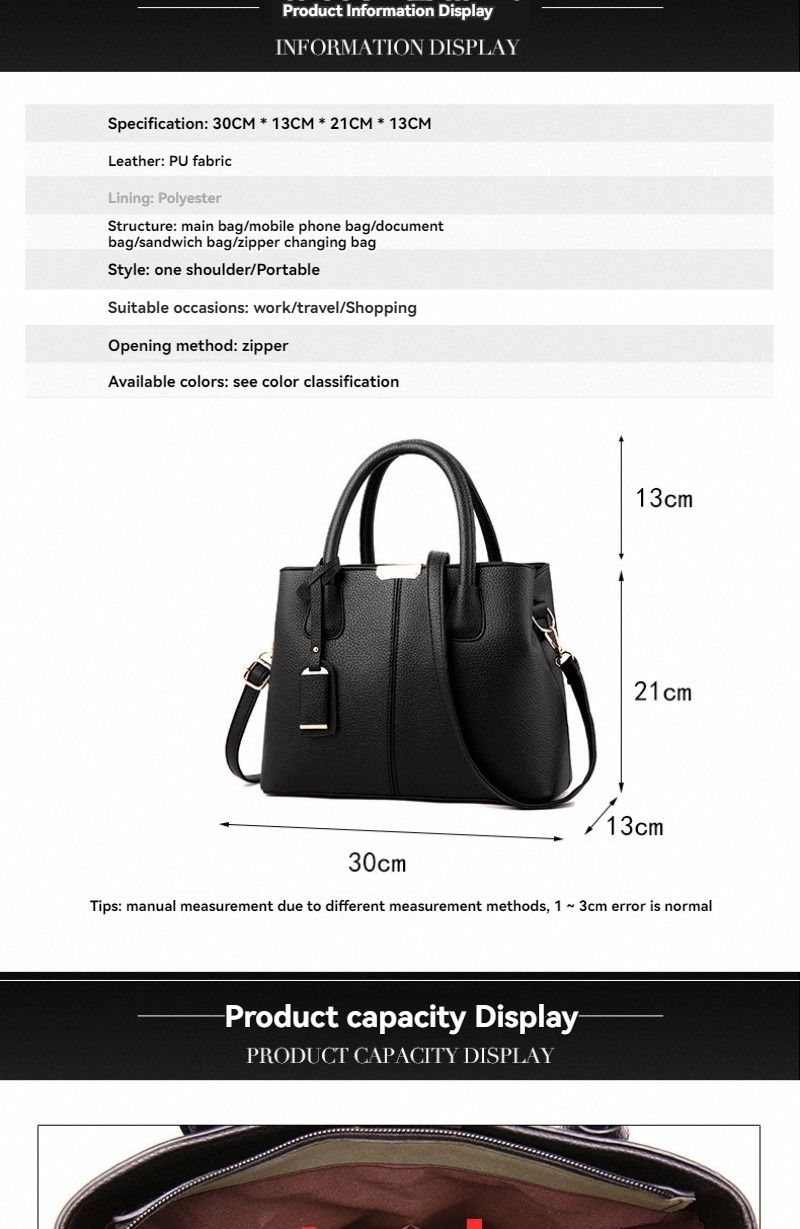 Product Information Display

INFORMATION DISPLAY

Specification: 30CM * 13CM * 21CM * 13CM

Leather: PU fabric

Lining: Polyester

Structure: main bag/mobile phone bag/document bag/sandwich bag/zipper changing bag

Style: one shoulder/Portable

Suitable occasions: work/travel/Shopping

Opening method: zipper

Available colors: see color classification

13cm

21cm

13cm

30cm

Tips: manual measurement due to different measurement methods, 1 ~ 3cm error is normal

Product capacity Display

PRODUCT CAPACITY DISPLAY